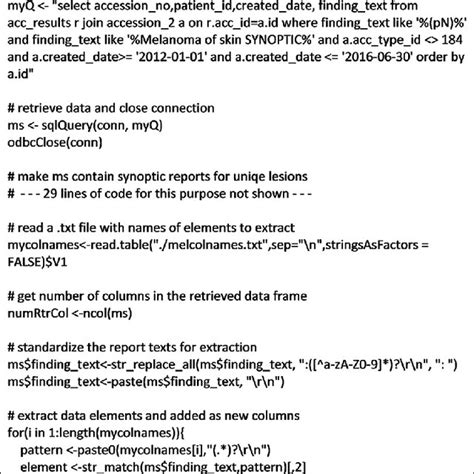 myQ <- "select accession_no,patient_id,created_date, finding_text from acc_results r join accession_2 a on r.acc_id=a.id where finding_text like '%(pN)%' and finding_text like '%Melanoma of skin SYNOPTIC%' and a.acc_type_id <> 184 and a.created_date>= '2012-01-01' and a.created_date <= '2016-06-30' order by a.id"

# retrieve data and close connection
ms <- sqlQuery(conn, myQ)
odbcClose(conn)

# make ms contain synoptic reports for uniqe lesions
# - - - 29 lines of code for this purpose not shown - - -

# read a .txt file with names of elements to extract
mycolnames<-read.table("./melcolnames.txt",sep="\n",stringsAsFactors = FALSE)$V1

# get number of columns in the retrieved data frame
numRtrCol <-ncol(ms)

# standardize the report texts for extraction
ms$finding_text<-str_replace_all(ms$finding_text, ":([^a-zA-Z0-9]*)?\r\n", ": ")
ms$finding_text<-paste(ms$finding_text, "\r\n")

# extract data elements and added as new columns
for(i in 1:length(mycolnames)){
pattern <-paste0(mycolnames[i],"(.*)?\r\n")
element <-str_match(ms$finding_text,pattern)[,2]